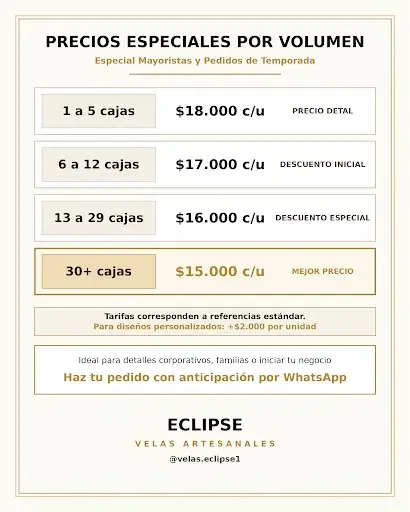 PRECIOS ESPECIALES POR VOLUMEN
Especial Mayoristas y Pedidos de Temporada

| 1 a 5 cajas | \$18.000 c/u | PRECIO DETAL |
|---|---|---|
| 6 a 12 cajas | \$17.000 c/u | DESCUENTO INICIAL |
| 13 a 29 cajas | \$16.000 c/u | DESCUENTO ESPECIAL |
| 30+ cajas | \$15.000 c/u | MEJOR PRECIO |

Tarifas corresponden a referencias estándar.
Para diseños personalizados: +\$2.000 por unidad

Ideal para detalles corporativos, familias o iniciar tu negocio
Haz tu pedido con anticipación por WhatsApp

ECLIPSE
VELAS ARTESANALES
@velas.eclipse1